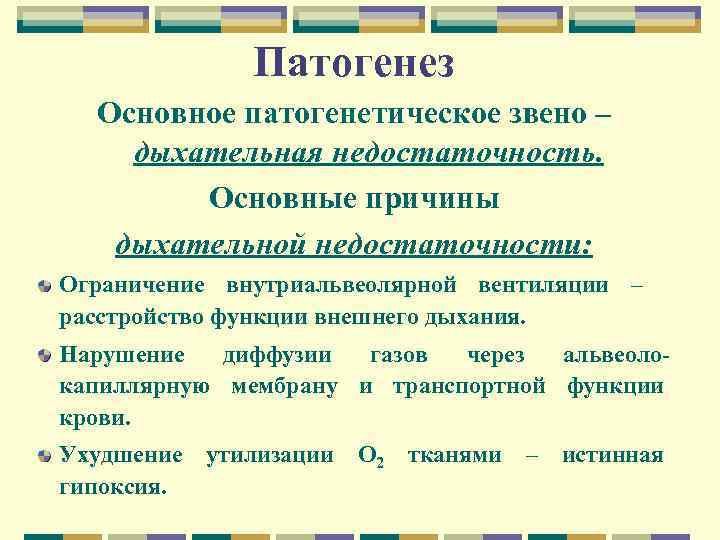 Патогенез

Основное патогенетическое звено – дыхательная недостаточность.

Основные причины дыхательной недостаточности:

Ограничение внутриальвеолярной вентиляции – расстройство функции внешнего дыхания.

Нарушение диффузии газов через альвеоло-капиллярную мембрану и транспортной функции крови.

Ухудшение утилизации $O_2$ тканями – истинная гипоксия.